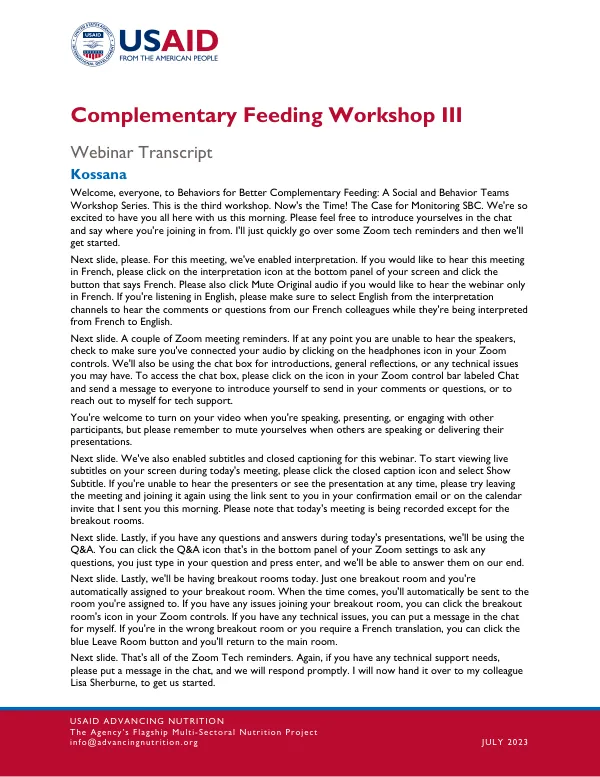 USAID
FROM THE AMERICAN PEOPLE

Complementary Feeding Workshop III

Webinar Transcript

Kossana

Welcome, everyone, to Behaviors for Better Complementary Feeding: A Social and Behavior Teams Workshop Series. This is the third workshop. Now's the Time! The Case for Monitoring SBC. We're so excited to have you all here with us this morning. Please feel free to introduce yourselves in the chat and say where you're joining in from. I'll just quickly go over some Zoom tech reminders and then we'll get started.

Next slide, please. For this meeting, we've enabled interpretation. If you would like to hear this meeting in French, please click on the interpretation icon at the bottom panel of your screen and click the button that says French. Please also click Mute Original audio if you would like to hear the webinar only in French. If you're listening in English, please make sure to select English from the interpretation channels to hear the comments or questions from our French colleagues while they're being interpreted from French to English.

Next slide. A couple of Zoom meeting reminders. If at any point you are unable to hear the speakers, check to make sure you've connected your audio by clicking on the headphones icon in your Zoom controls. We'll also be using the chat box for introductions, general reflections, or any technical issues you may have. To access the chat box, please click on the icon in your Zoom control bar labeled Chat and send a message to everyone to introduce yourself to send in your comments or questions, or to reach out to myself for tech support.

You're welcome to turn on your video when you're speaking, presenting, or engaging with other participants, but please remember to mute yourselves when others are speaking or delivering their presentations.

Next slide. We've also enabled subtitles and closed captioning for this webinar. To start viewing live subtitles on your screen during today's meeting, please click the closed caption icon and select Show Subtitle. If you're unable to hear the presenters or see the presentation at any time, please try leaving the meeting and joining it again using the link sent to you in your confirmation email or on the calendar invite that I sent you this morning. Please note that today's meeting is being recorded except for the breakout rooms.

Next slide. Lastly, if you have any questions and answers during today's presentations, we'll be using the Q&A. You can click the Q&A icon that's in the bottom panel of your Zoom settings to ask any questions, you just type in your question and press enter, and we'll be able to answer them on our end.

Next slide. Lastly, we'll be having breakout rooms today. Just one breakout room and you're automatically assigned to your breakout room. When the time comes, you'll automatically be sent to the room you're assigned to. If you have any issues joining your breakout room, you can click the breakout room's icon in your Zoom controls. If you have any technical issues, you can put a message in the chat for myself. If you're in the wrong breakout room or you require a French translation, you can click the blue Leave Room button and you'll return to the main room.

Next slide. That's all of the Zoom Tech reminders. Again, if you have any technical support needs, please put a message in the chat, and we will respond promptly. I will now hand it over to my colleague Lisa Sherburne, to get us started.

USAID ADVANCING NUTRITION
The Agency's Flagship Multi-Sectoral Nutrition Project
info@advancingnutrition.org

JULY 2023